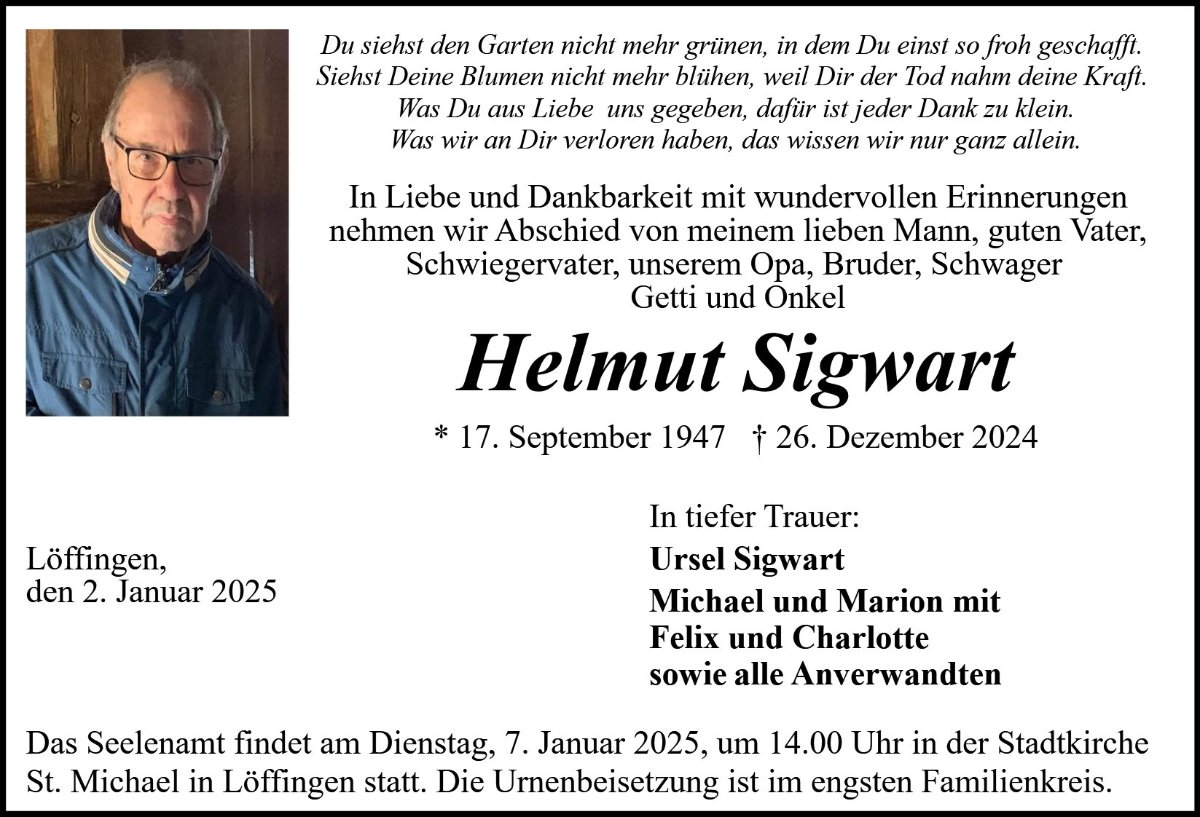 Du siehst den Garten nicht mehr grünen, in dem Du einst so froh geschafft.
Siehst Deine Blumen nicht mehr blühen, weil Dir der Tod nahm deine Kraft.
Was Du aus Liebe uns gegeben, dafür ist jeder Dank zu klein.
Was wir an Dir verloren haben, das wissen wir nur ganz allein.

In Liebe und Dankbarkeit mit wundervollen Erinnerungen nehmen wir Abschied von meinem lieben Mann, guten Vater, Schwiegervater, unserem Opa, Bruder, Schwager Getti und Onkel

Helmut Sigwart

* 17. September 1947 † 26. Dezember 2024

Löffingen,
den 2. Januar 2025

In tiefer Trauer:
Ursel Sigwart
Michael und Marion mit
Felix und Charlotte
sowie alle Anverwandten

Das Seelenamt findet am Dienstag, 7. Januar 2025, um 14.00 Uhr in der Stadtkirche St. Michael in Löffingen statt. Die Urnenbeisetzung ist im engsten Familienkreis.